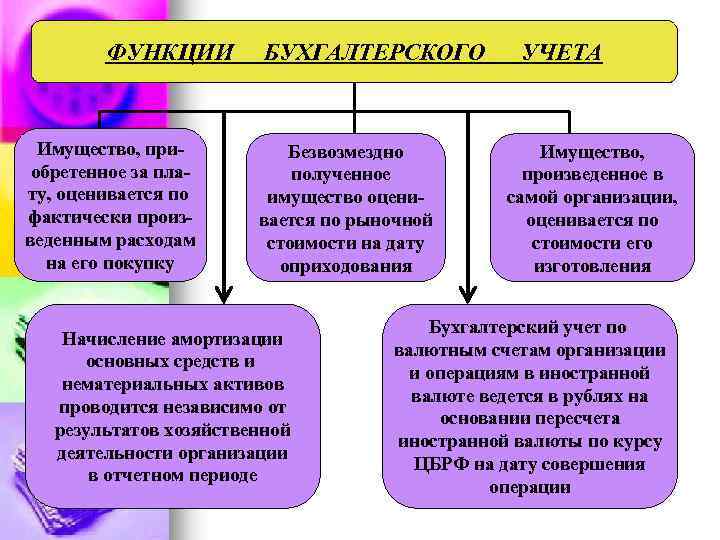 ФУНКЦИИ БУХГАЛТЕРСКОГО УЧЕТА

Имущество, приобретенное за плату, оценивается по фактически произведенным расходам на его покупку

Безвозмездно полученное имущество оценивается по рыночной стоимости на дату оприходования

Имущество, произведенное в самой организации, оценивается по стоимости его изготовления

Начисление амортизации основных средств и нематериальных активов проводится независимо от результатов хозяйственной деятельности организации в отчетном периоде

Бухгалтерский учет по валютным счетам организации и операциям в иностранной валюте ведется в рублях на основании пересчета иностранной валюты по курсу ЦБРФ на дату совершения операции